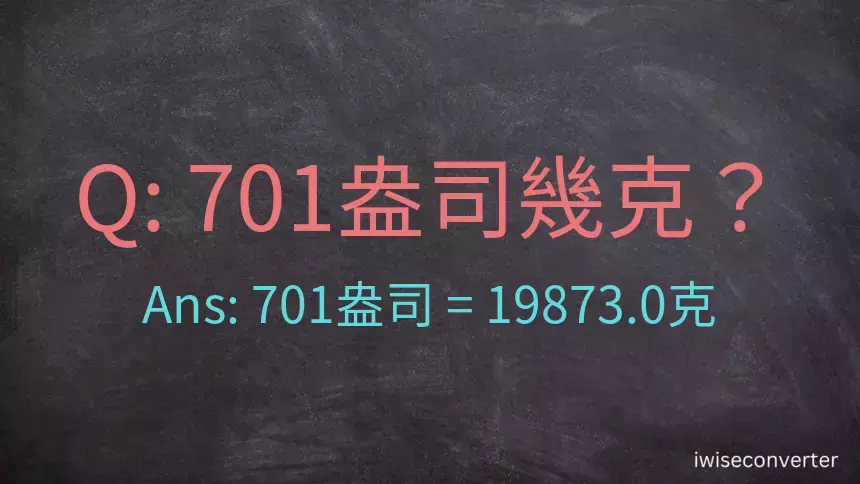 Q: 701盎司幾克？

Ans: 701盎司 = 19873.0克

iwiseconverter